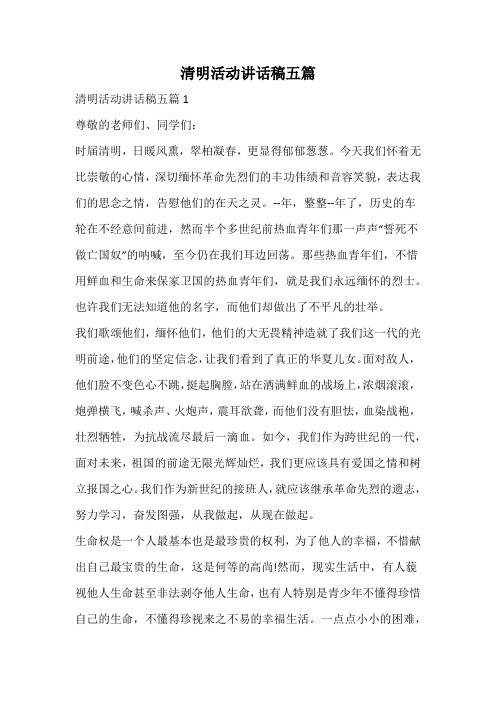 清明活动讲话稿五篇

清明活动讲话稿五篇 1

尊敬的老师们、同学们：

时届清明，日暖风熏，翠柏凝春，更显得郁郁葱葱。今天我们怀着无比崇敬的心情，深切缅怀革命先烈们的丰功伟绩和音容笑貌，表达我们的思念之情，告慰他们的在天之灵。--年，整整--年了，历史的车轮在不经意间前进，然而半个多世纪前热血青年们那一声声“誓死不做亡国奴”的呐喊，至今仍在我们耳边回荡。那些热血青年们，不惜用鲜血和生命来保家卫国的热血青年们，就是我们永远缅怀的烈士。也许我们无法知道他的名字，而他们却做出了不平凡的壮举。

我们歌颂他们，缅怀他们，他们的大无畏精神造就了我们这一代的光明前途，他们的坚定信念，让我们看到了真正的华夏儿女。面对敌人，他们脸不变色心不跳，挺起胸膛，站在洒满鲜血的战场上，浓烟滚滚，炮弹横飞，喊杀声、火炮声，震耳欲聋，而他们没有胆怯，血染战袍，壮烈牺牲，为抗战流尽最后一滴血。如今，我们作为跨世纪的一代，面对未来，祖国的前途无限光辉灿烂，我们更应该具有爱国之情和树立报国之心。我们作为新世纪的接班人，就应该继承革命先烈的遗志，努力学习，奋发图强，从我做起，从现在做起。

生命权是一个人最基本也是最珍贵的权利，为了他人的幸福，不惜献出自己最宝贵的生命，这是何等的高尚!然而，现实生活中，有人藐视他人生命甚至非法剥夺他人生命，也有人特别是青少年不懂得珍惜自己的生命，不懂得珍视来之不易的幸福生活。一点点小小的困难，